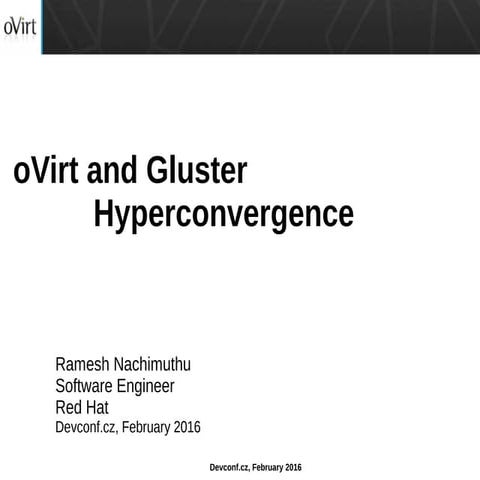 oVirt

oVirt and Gluster Hyperconvergence

Ramesh Nachimuthu
Software Engineer
Red Hat
Devconf.cz, February 2016

Devconf.cz, February 2016